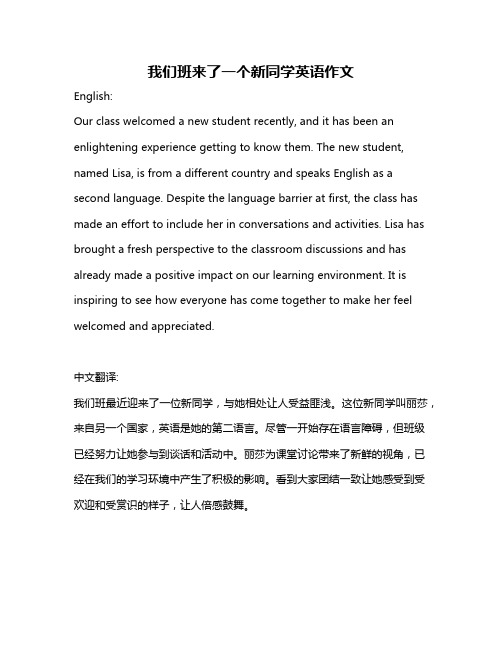 我们班来了一个新同学英语作文

English:

Our class welcomed a new student recently, and it has been an enlightening experience getting to know them. The new student, named Lisa, is from a different country and speaks English as a second language. Despite the language barrier at first, the class has made an effort to include her in conversations and activities. Lisa has brought a fresh perspective to the classroom discussions and has already made a positive impact on our learning environment. It is inspiring to see how everyone has come together to make her feel welcomed and appreciated.

中文翻译:

我们班最近迎来了一位新同学，与她相处让人受益匪浅。这位新同学叫丽莎，来自另一个国家，英语是她的第二语言。尽管一开始存在语言障碍，但班级已经努力让她参与到谈话和活动中。丽莎为课堂讨论带来了新鲜的视角，已经在我们的学习环境中产生了积极的影响。看到大家团结一致让她感受到受欢迎和受赏识的样子，让人倍感鼓舞。